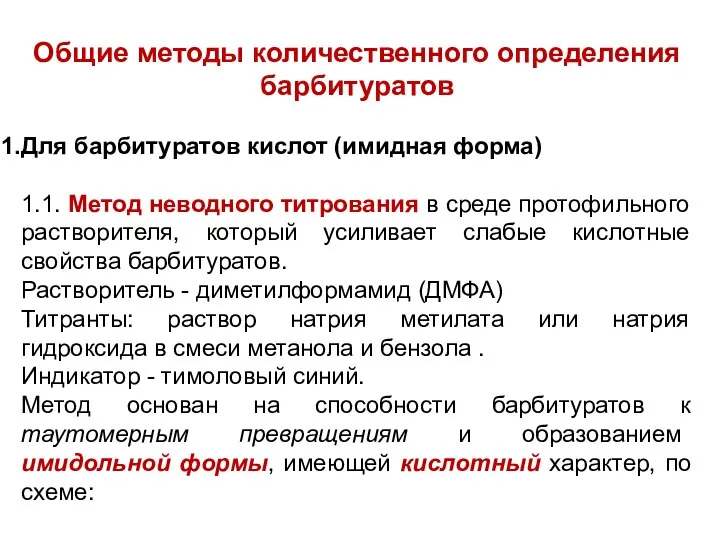 Общие методы количественного определения барбитуратов

1.Для барбитуратов кислот (имидная форма)

1.1. Метод неводного титрования в среде протофильного растворителя, который усиливает слабые кислотные свойства барбитуратов.
Растворитель - диметилформамид (ДМФА)
Титранты: раствор натрия метилата или натрия гидроксида в смеси метанола и бензола .
Индикатор - тимоловый синий.
Метод основан на способности барбитуратов к таутомерным превращениям и образованием имидольной формы, имеющей кислотный характер, по схеме: